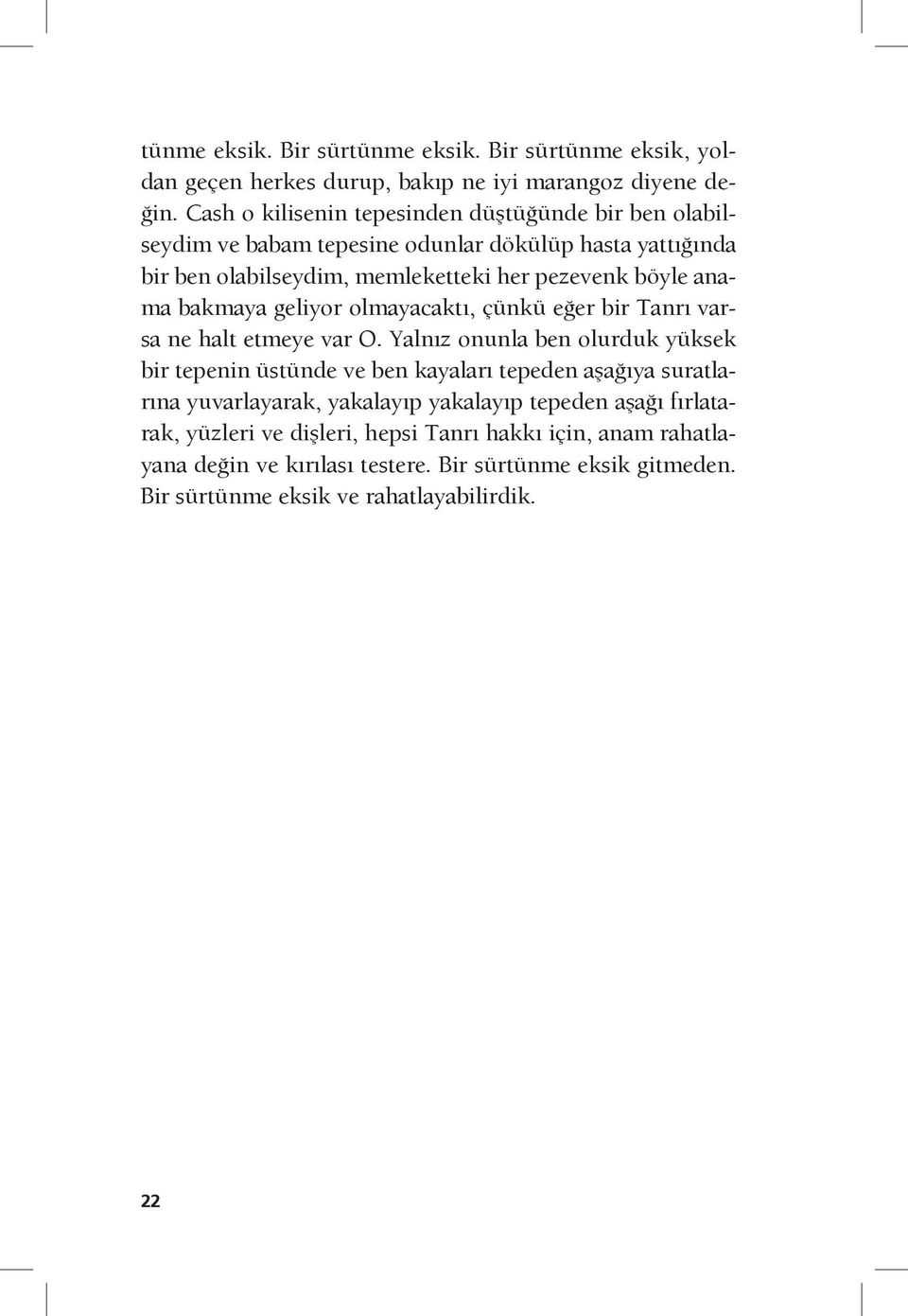 tünme eksik. Bir sürtünme eksik. Bir sürtünme eksik, yoldan geçen herkes durup, bakıp ne iyi marangoz diyene değin. Cash o kilisenin tepesinden düştüğünde bir ben olabilseydim ve babam tepesine odunlar dökülüp hasta yattığında bir ben olabilseydim, memleketteki her pezevenk böyle anama bakmaya geliyor olmayacaktı, çünkü eğer bir Tanrı varsa ne halt etmeye var O. Yalnız onunla ben olurduk yüksek bir tepenin üstünde ve ben kayaları tepeden aşağıya suratlarına yuvarlayarak, yakalayıp yakalayıp tepeden aşağı fırlatarak, yüzleri ve dişleri, hepsi Tanrı hakkı için, anam rahatlayana değin ve kırılası testere. Bir sürtünme eksik gitmeden. Bir sürtünme eksik ve rahatlayabilirdik.

22